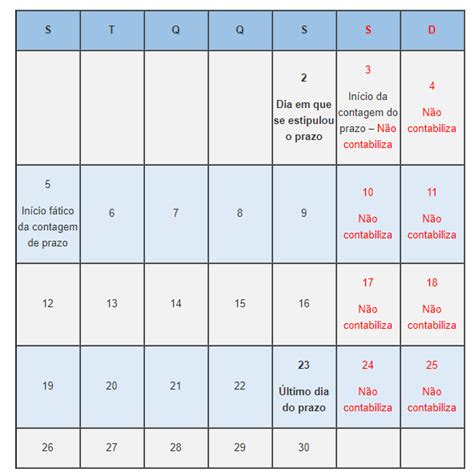 | S | T | Q | Q | S | S | D |
|---|---|---|---|---|---|---|
| | | | | 2 Dia em que se estipulou o prazo | 3 Início da contagem do prazo – Não contabiliza | 4 Não contabiliza |
| 5 Início fático da contagem de prazo | 6 | 7 | 8 | 9 | 10 Não contabiliza | 11 Não contabiliza |
| 12 | 13 | 14 | 15 | 16 | 17 Não contabiliza | 18 Não contabiliza |
| 19 | 20 | 21 | 22 | 23 Último dia do prazo | 24 Não contabiliza | 25 Não contabiliza |
| 26 | 27 | 28 | 29 | 30 | | |